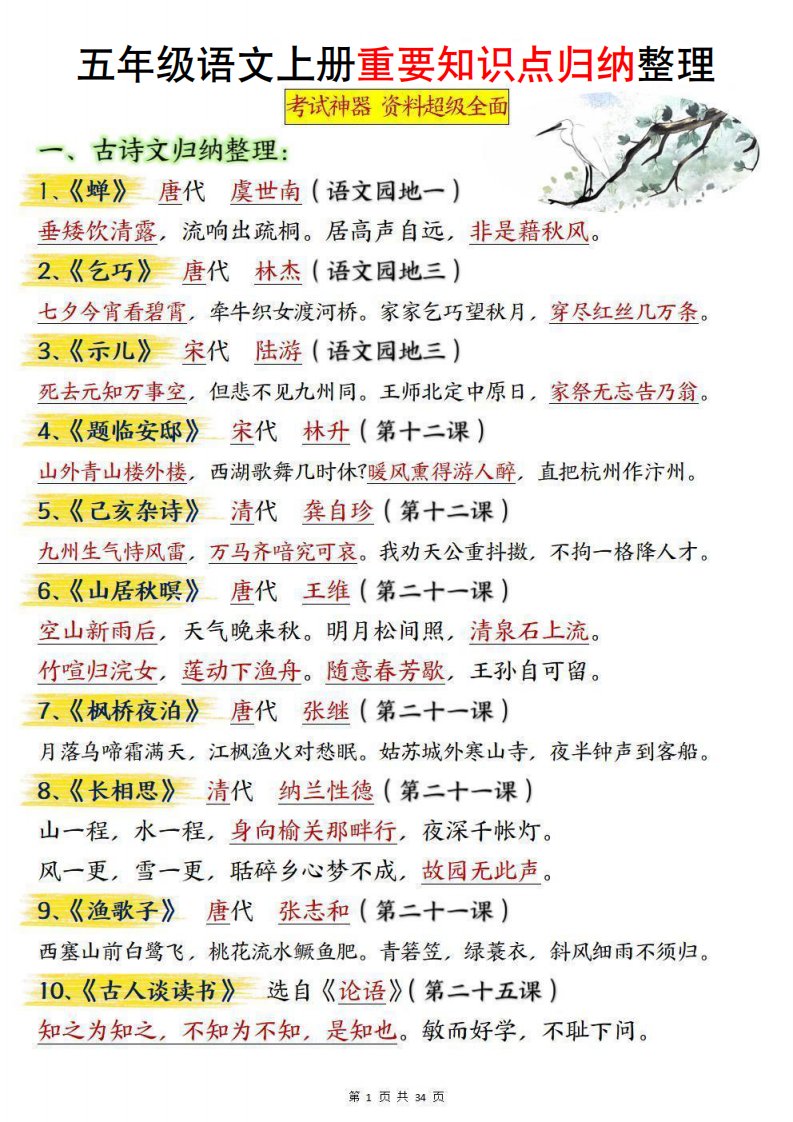 五年级语文上册重要知识点归纳整理

考试神器 资料超级全面

一、古诗文归纳整理：

1、《蝉》 唐代 虞世南（语文园地一）

垂緌饮清露，流响出疏桐。居高声自远，非是藉秋风。

2、《乞巧》 唐代 林杰（语文园地三）

七夕今宵看碧霄，牵牛织女渡河桥。家家乞巧望秋月，穿尽红丝几万条。

3、《示儿》 宋代 陆游（语文园地三）

死去元知万事空，但悲不见九州同。王师北定中原日，家祭无忘告乃翁。

4、《题临安邸》 宋代 林升（第十二课）

山外青山楼外楼，西湖歌舞几时休?暖风熏得游人醉，直把杭州作汴州。

5、《己亥杂诗》 清代 龚自珍（第十二课）

九州生气恃风雷，万马齐喑究可哀。我劝天公重抖擞，不拘一格降人才。

6、《山居秋暝》 唐代 王维（第二十一课）

空山新雨后，天气晚来秋。明月松间照，清泉石上流。

竹喧归浣女，莲动下渔舟。随意春芳歇，王孙自可留。

7、《枫桥夜泊》 唐代 张继（第二十一课）

月落乌啼霜满天，江枫渔火对愁眠。姑苏城外寒山寺，夜半钟声到客船。

8、《长相思》 清代 纳兰性德（第二十一课）

山一程，水一程，身向榆关那畔行，夜深千帐灯。

风一更，雪一更，聒碎乡心梦不成，故园无此声。

9、《渔歌子》 唐代 张志和（第二十一课）

西塞山前白鹭飞，桃花流水鳜鱼肥。青箬笠，绿蓑衣，斜风细雨不须归。

10、《古人谈读书》 选自《论语》（第二十五课）

知之为知之，不知为不知，是知也。敏而好学，不耻下问。

第 1 页 共 34 页